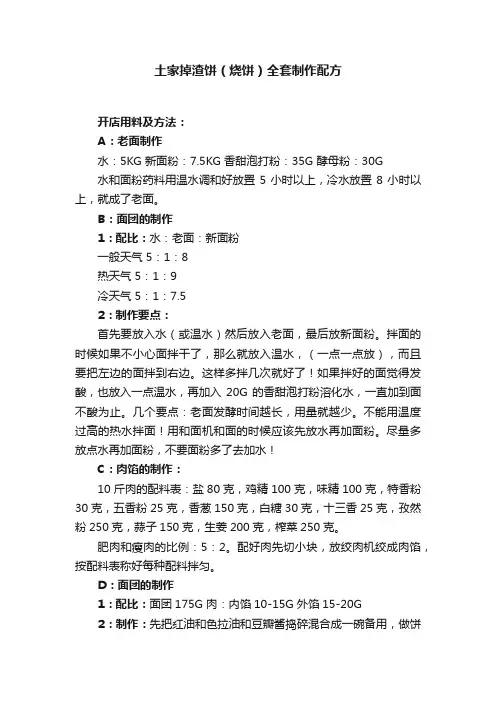 土家掉渣饼（烧饼）全套制作配方

开店用料及方法：

A：老面制作

水：5KG 新面粉：7.5KG 香甜泡打粉：35G 酵母粉：30G

水和面粉药料用温水调和好放置 5 小时以上，冷水放置 8 小时以上，就成了老面。

B：面团的制作

1：配比：水：老面：新面粉

一般天气 5：1：8

热天气 5：1：9

冷天气 5：1：7.5

2：制作要点：

首先要放入水（或温水）然后放入老面，最后放新面粉。拌面的时候如果不小心面拌干了，那么就放入温水，（一点一点放），而且要把左边的面拌到右边。这样多拌几次就好了！如果拌好的面觉得发酸，也放入一点温水，再加入 20G 的香甜泡打粉溶化水，一直加到面不酸为止。几个要点：老面发酵时间越长，用量就越少。不能用温度过高的热水拌面！用和面机和面的时候应该先放水再加面粉。尽量多放点水再加面粉，不要面粉多了去加水！

C：肉馅的制作：

10 斤肉的配料表：盐 80 克，鸡精 100 克，味精 100 克，特香粉 30 克，五香粉 25 克，香葱 150 克，白糖 30 克，十三香 25 克，孜然粉 250 克，蒜子 150 克，生姜 200 克，榨菜 250 克。

肥肉和瘦肉的比例：5：2。配好肉先切小块，放绞肉机绞成肉馅，按配料表称好每种配料拌匀。

D：面团的制作

1：配比：面团 175G 肉：内馅 10-15G 外馅 15-20G

2：制作：先把红油和色拉油和豆瓣酱捣碎混合成一碗备用，做饼